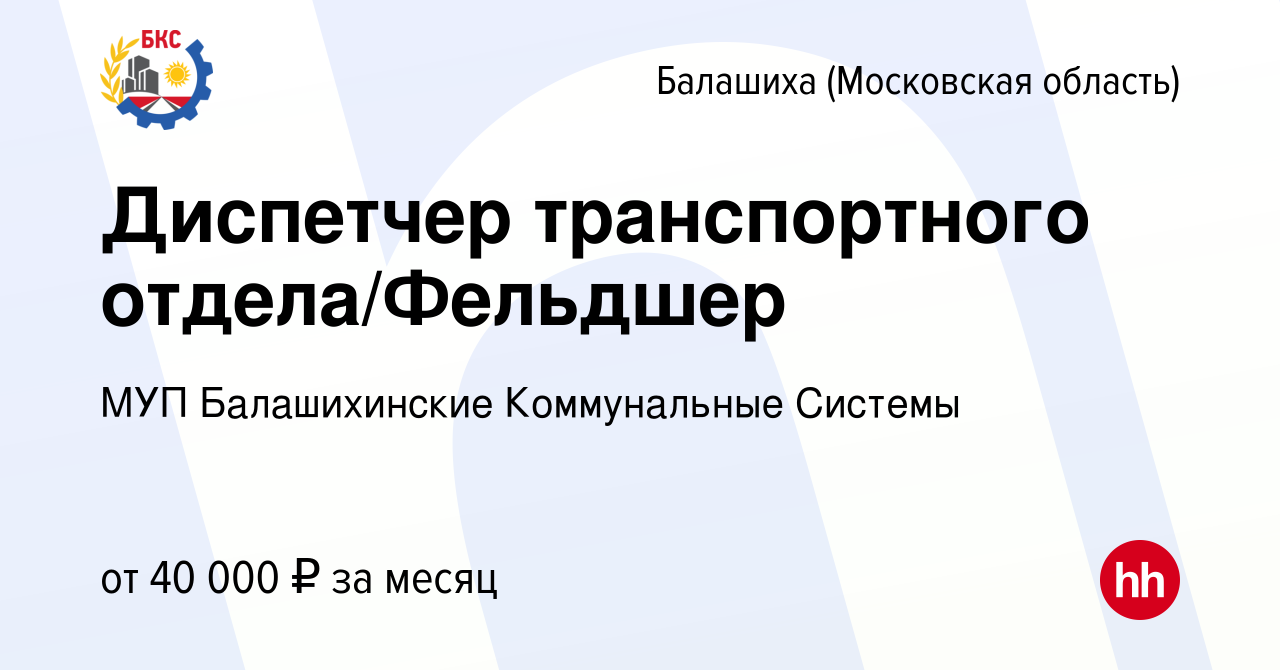 БКС

Балашиха (Московская область)

Диспетчер транспортного отдела/Фельдшер

МУП Балашихинские Коммунальные Системы

от 40 000 ₽ за месяц

hh